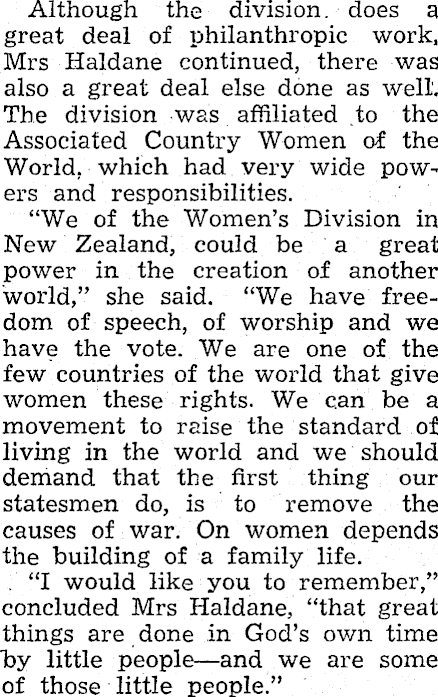 Although the division. does a great deal of philanthropic work, Mrs Haldane continued, there was also a great deal else done as well. The division was affiliated to the Associated Country Women of the World, which had very wide powers and responsibilities.

"We of the Women's Division in New Zealand, could be a great power in the creation of another world," she said. "We have freedom of speech, of worship and we have the vote. We are one of the few countries of the world that give women these rights. We can be a movement to raise the standard of living in the world and we should demand that the first thing our statesmen do, is to remove the causes of war. On women depends the building of a family life.

"I would like you to remember," concluded Mrs Haldane, "that great things are done in God's own time by little people—and we are some of those little people."